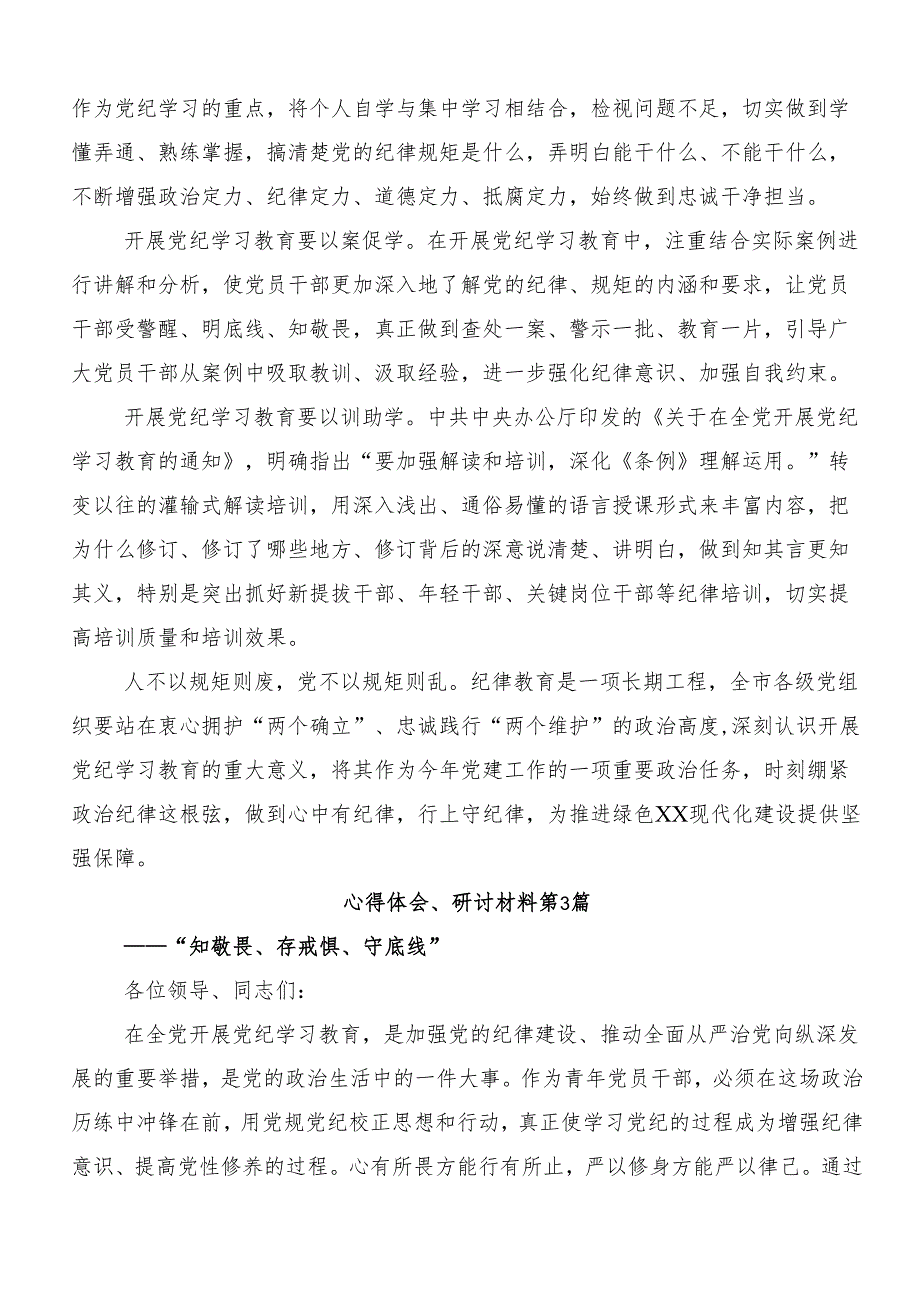 作为党纪学习的重点，将个人自学与集中学习相结合，检视问题不足，切实做到学懂弄通、熟练掌握，搞清楚党的纪律规矩是什么，弄明白能干什么、不能干什么，不断增强政治定力、纪律定力、道德定力、抵腐定力，始终做到忠诚干净担当。

开展党纪学习教育要以案促学。在开展党纪学习教育中，注重结合实际案例进行讲解和分析，使党员干部更加深入地了解党的纪律、规矩的内涵和要求，让党员干部受警醒、明底线、知敬畏，真正做到查处一案、警示一批、教育一片，引导广大党员干部从案例中吸取教训、汲取经验，进一步强化纪律意识、加强自我约束。

开展党纪学习教育要以训助学。中共中央办公厅印发的《关于在全党开展党纪学习教育的通知》，明确指出“要加强解读和培训，深化《条例》理解运用。”转变以往的灌输式解读培训，用深入浅出、通俗易懂的语言授课形式来丰富内容，把为什么修订、修订了哪些地方、修订背后的深意说清楚、讲明白，做到知其言更知其义，特别是突出抓好新提拔干部、年轻干部、关键岗位干部等纪律培训，切实提高培训质量和培训效果。

人不以规矩则废，党不以规矩则乱。纪律教育是一项长期工程，全市各级党组织要站在衷心拥护“两个确立”、忠诚践行“两个维护”的政治高度,深刻认识开展党纪学习教育的重大意义，将其作为今年党建工作的一项重要政治任务，时刻绷紧政治纪律这根弦，做到心中有纪律，行上守纪律，为推进绿色XX现代化建设提供坚强保障。

心得体会、研讨材料第3篇

——“知敬畏、存戒惧、守底线”

各位领导、同志们：

在全党开展党纪学习教育，是加强党的纪律建设、推动全面从严治党向纵深发展的重要举措，是党的政治生活中的一件大事。作为青年党员干部，必须在这场政治历练中冲锋在前，用党规党纪校正思想和行动，真正使学习党纪的过程成为增强纪律意识、提高党性修养的过程。心有所畏方能行有所止，严以修身方能严以律己。通过